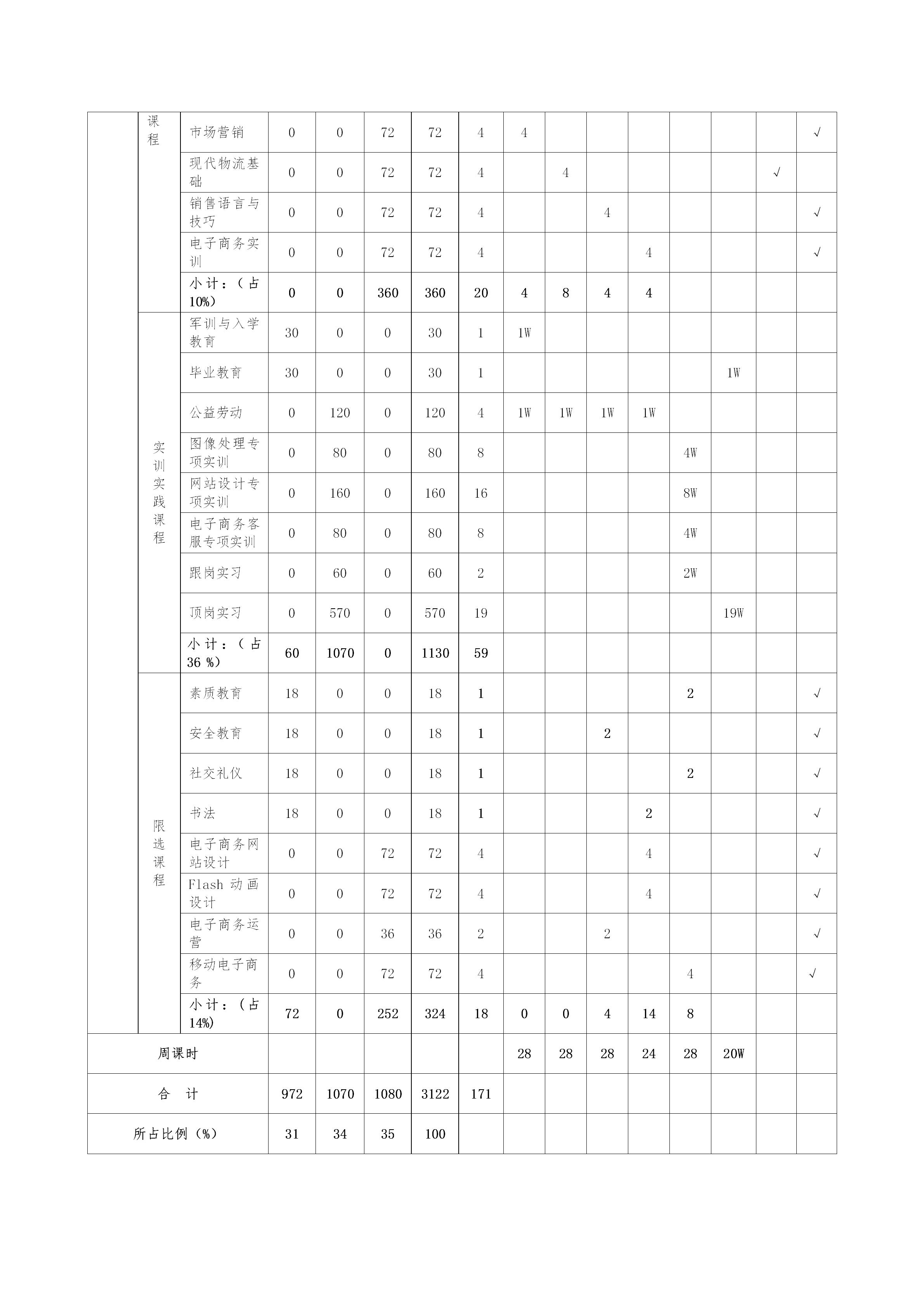 |  | 课程 | 市场营销 | 0 | 0 | 72 | 72 | 4 | 4 |  |  |  |  |  |  | √ |
|---|---|---|---|---|---|---|---|---|---|---|---|---|---|---|---|
|  |  | 现代物流基础 | 0 | 0 | 72 | 72 | 4 |  | 4 |  |  |  |  | √ |  |
|  |  | 销售语言与技巧 | 0 | 0 | 72 | 72 | 4 |  |  | 4 |  |  |  |  | √ |
|  |  | 电子商务实训 | 0 | 0 | 72 | 72 | 4 |  |  |  | 4 |  |  |  | √ |
|  |  | 小计：（占10%） | 0 | 0 | 360 | 360 | 20 | 4 | 8 | 4 | 4 |  |  |  |  |
|  | 实训实践课程 | 军训与入学教育 | 30 | 0 | 0 | 30 | 1 | 1W |  |  |  |  |  |  |  |
|  |  | 毕业教育 | 30 | 0 | 0 | 30 | 1 |  |  |  |  |  | 1W |  |  |
|  |  | 公益劳动 | 0 | 120 | 0 | 120 | 4 | 1W | 1W | 1W | 1W |  |  |  |  |
|  |  | 图像处理专项实训 | 0 | 80 | 0 | 80 | 8 |  |  |  |  | 4W |  |  |  |
|  |  | 网站设计专项实训 | 0 | 160 | 0 | 160 | 16 |  |  |  |  | 8W |  |  |  |
|  |  | 电子商务客服专项实训 | 0 | 80 | 0 | 80 | 8 |  |  |  |  | 4W |  |  |  |
|  |  | 跟岗实习 | 0 | 60 | 0 | 60 | 2 |  |  |  |  | 2W |  |  |  |
|  |  | 顶岗实习 | 0 | 570 | 0 | 570 | 19 |  |  |  |  |  | 19W |  |  |
|  |  | 小计：（占36 %） | 60 | 1070 | 0 | 1130 | 59 |  |  |  |  |  |  |  |  |
|  | 限选课程 | 素质教育 | 18 | 0 | 0 | 18 | 1 |  |  |  |  | 2 |  |  | √ |
|  |  | 安全教育 | 18 | 0 | 0 | 18 | 1 |  |  | 2 |  |  |  |  | √ |
|  |  | 社交礼仪 | 18 | 0 | 0 | 18 | 1 |  |  |  |  | 2 |  |  | √ |
|  |  | 书法 | 18 | 0 | 0 | 18 | 1 |  |  |  | 2 |  |  |  | √ |
|  |  | 电子商务网站设计 | 0 | 0 | 72 | 72 | 4 |  |  |  | 4 |  |  |  | √ |
|  |  | Flash 动画设计 | 0 | 0 | 72 | 72 | 4 |  |  |  | 4 |  |  |  | √ |
|  |  | 电子商务运营 | 0 | 0 | 36 | 36 | 2 |  |  | 2 |  |  |  |  | √ |
|  |  | 移动电子商务 | 0 | 0 | 72 | 72 | 4 |  |  |  |  | 4 |  |  | √ |
|  |  | 小计：（占14%） | 72 | 0 | 252 | 324 | 18 | 0 | 0 | 4 | 14 | 8 |  |  |  |
| 周课时 |  |  |  |  |  |  |  | 28 | 28 | 28 | 24 | 28 | 20W |  |  |
| 合　计 |  |  | 972 | 1070 | 1080 | 3122 | 171 |  |  |  |  |  |  |  |  |
| 所占比例（%） |  |  | 31 | 34 | 35 | 100 |  |  |  |  |  |  |  |  |  |